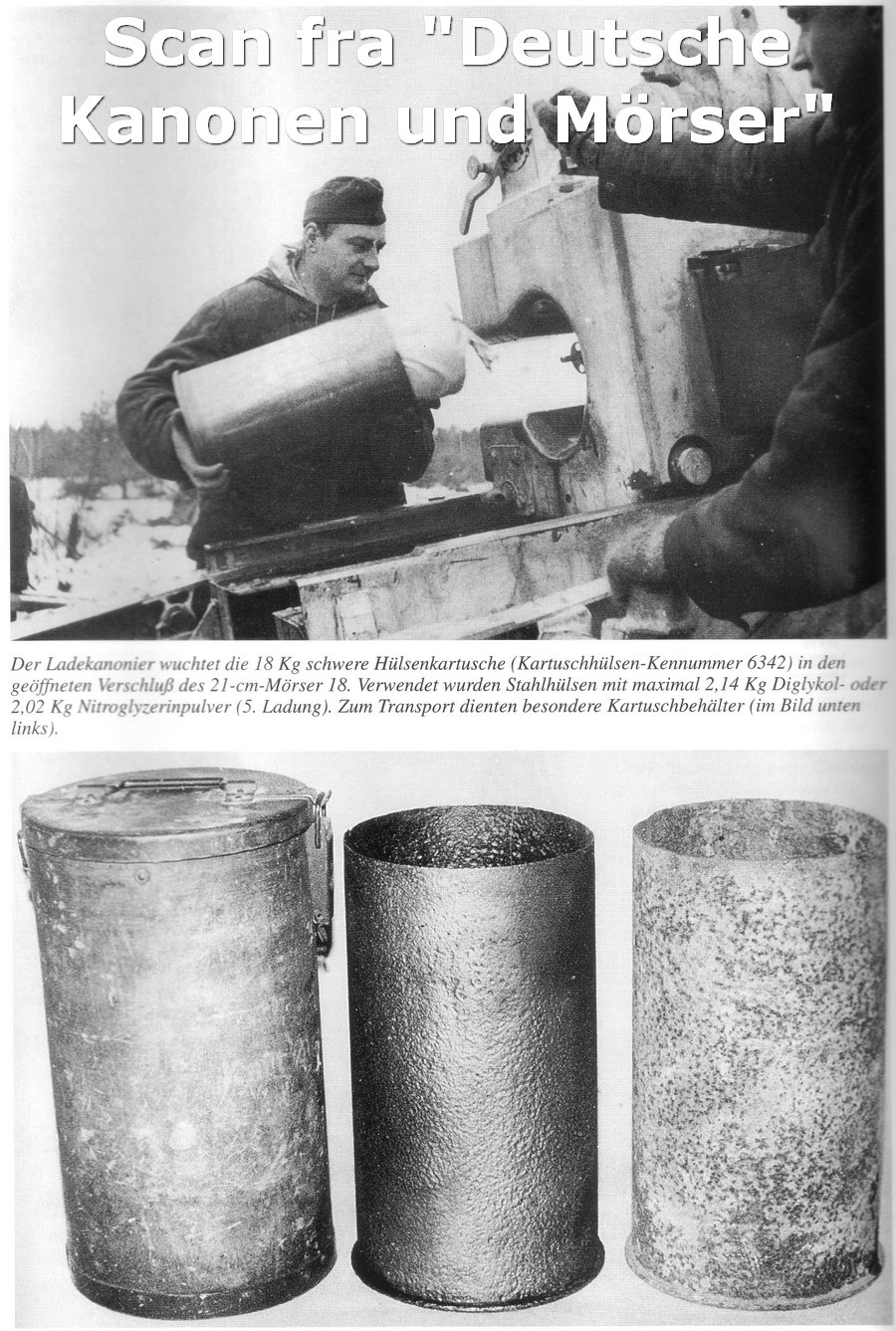 Scan fra "Deutsche Kanonen und Mörser"

Der Ladekanonier wuchtet die 18 Kg schwere Hülsenkartusche (Kartuschhülsen-Kennummer 6342) in den geöffneten Verschluß des 21-cm-Mörser 18. Verwendet wurden Stahlhülsen mit maximal 2,14 Kg Diglykol- oder 2,02 Kg Nitroglyzerinpulver (5. Ladung). Zum Transport dienten besondere Kartuschbehälter (im Bild unten links).